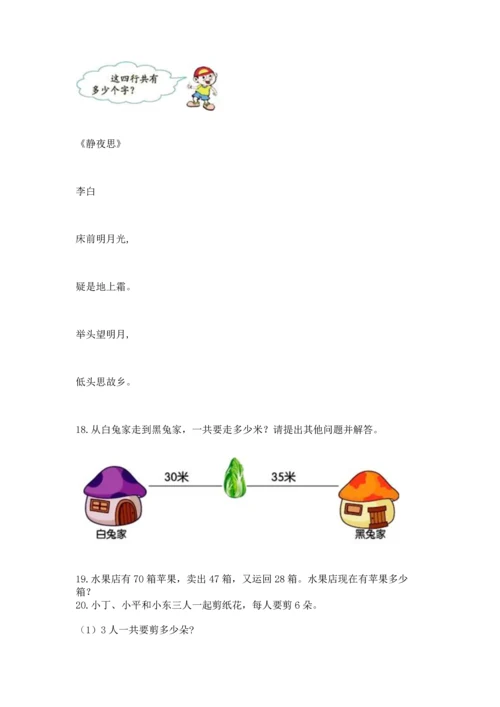 这四行共有多少个字？

《静夜思》

李白

床前明月光，

疑是地上霜。

举头望明月，

低头思故乡。

18. 从白兔家走到黑兔家，一共要走多少米？请提出其他问题并解答。

30米

35米

白兔家

黑兔家

19. 水果店有 70 箱苹果，卖出 47 箱，又运回 28 箱。水果店现在有苹果多少箱？
20. 小丁、小平和小东三人一起剪纸花，每人要剪 6 朵。

（1）3 人一共要剪多少朵？